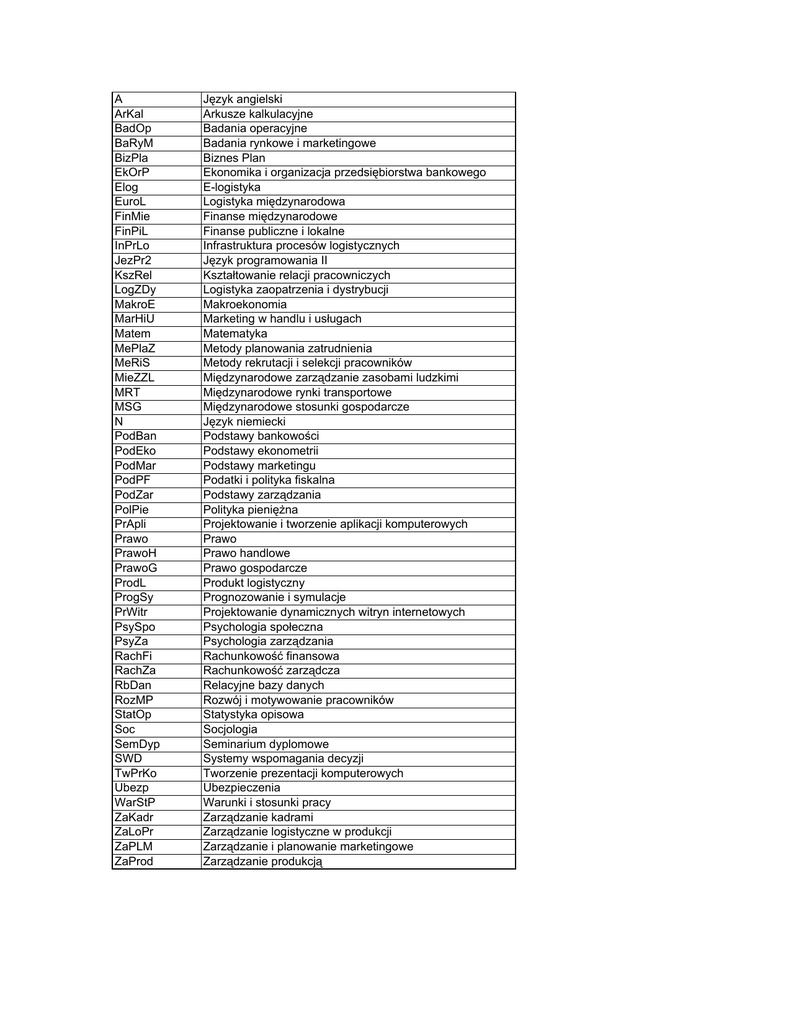 | A | Język angielski |
|---|---|
| ArKal | Arkusze kalkulacyjne |
| BadOp | Badania operacyjne |
| BaRyM | Badania rynkowe i marketingowe |
| BizPla | Biznes Plan |
| EkOrP | Ekonomika i organizacja przedsiębiorstwa bankowego |
| Elog | E-logistyka |
| EuroL | Logistyka międzynarodowa |
| FinMie | Finanse międzynarodowe |
| FinPiL | Finanse publiczne i lokalne |
| InPrLo | Infrastruktura procesów logistycznych |
| JezPr2 | Język programowania II |
| KszRel | Kształtowanie relacji pracowniczych |
| LogZDy | Logistyka zaopatrzenia i dystrybucji |
| MakroE | Makroekonomia |
| MarHiU | Marketing w handlu i usługach |
| Matem | Matematyka |
| MePlaZ | Metody planowania zatrudnienia |
| MeRiS | Metody rekrutacji i selekcji pracowników |
| MieZZL | Międzynarodowe zarządzanie zasobami ludzkimi |
| MRT | Międzynarodowe rynki transportowe |
| MSG | Międzynarodowe stosunki gospodarcze |
| N | Język niemiecki |
| PodBan | Podstawy bankowości |
| PodEko | Podstawy ekonometrii |
| PodMar | Podstawy marketingu |
| PodPF | Podatki i polityka fiskalna |
| PodZar | Podstawy zarządzania |
| PolPie | Polityka pieniężna |
| PrApli | Projektowanie i tworzenie aplikacji komputerowych |
| Prawo | Prawo |
| PrawoH | Prawo handlowe |
| PrawoG | Prawo gospodarcze |
| ProdL | Produkt logistyczny |
| ProgSy | Prognozowanie i symulacje |
| PrWitr | Projektowanie dynamicznych witryn internetowych |
| PsySpo | Psychologia społeczna |
| PsyZa | Psychologia zarządzania |
| RachFi | Rachunkowość finansowa |
| RachZa | Rachunkowość zarządcza |
| RbDan | Relacyjne bazy danych |
| RozMP | Rozwój i motywowanie pracowników |
| StatOp | Statystyka opisowa |
| Soc | Socjologia |
| SemDyp | Seminarium dyplomowe |
| SWD | Systemy wspomagania decyzji |
| TwPrKo | Tworzenie prezentacji komputerowych |
| Ubezp | Ubezpieczenia |
| WarStP | Warunki i stosunki pracy |
| ZaKadr | Zarządzanie kadrami |
| ZaLoPr | Zarządzanie logistyczne w produkcji |
| ZaPLM | Zarządzanie i planowanie marketingowe |
| ZaProd | Zarządzanie produkcją |